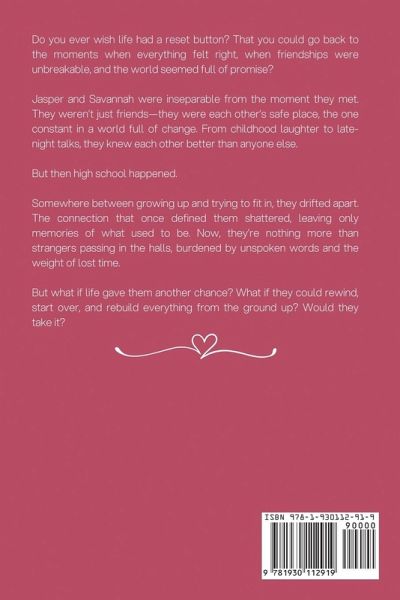 Do you ever wish life had a reset button? That you could go back to the moments when everything felt right, when friendships were unbreakable, and the world seemed full of promise?

Jasper and Savannah were inseparable from the moment they met. They weren't just friends—they were each other's safe place, the one constant in a world full of change. From childhood laughter to late-night talks, they knew each other better than anyone else.

But then high school happened.

Somewhere between growing up and trying to fit in, they drifted apart. The connection that once defined them shattered, leaving only memories of what used to be. Now, they're nothing more than strangers passing in the halls, burdened by unspoken words and the weight of lost time.

But what if life gave them another chance? What if they could rewind, start over, and rebuild everything from the ground up? Would they take it?

ISBN 978-1-930112-91-9

90000

9 781930 112919